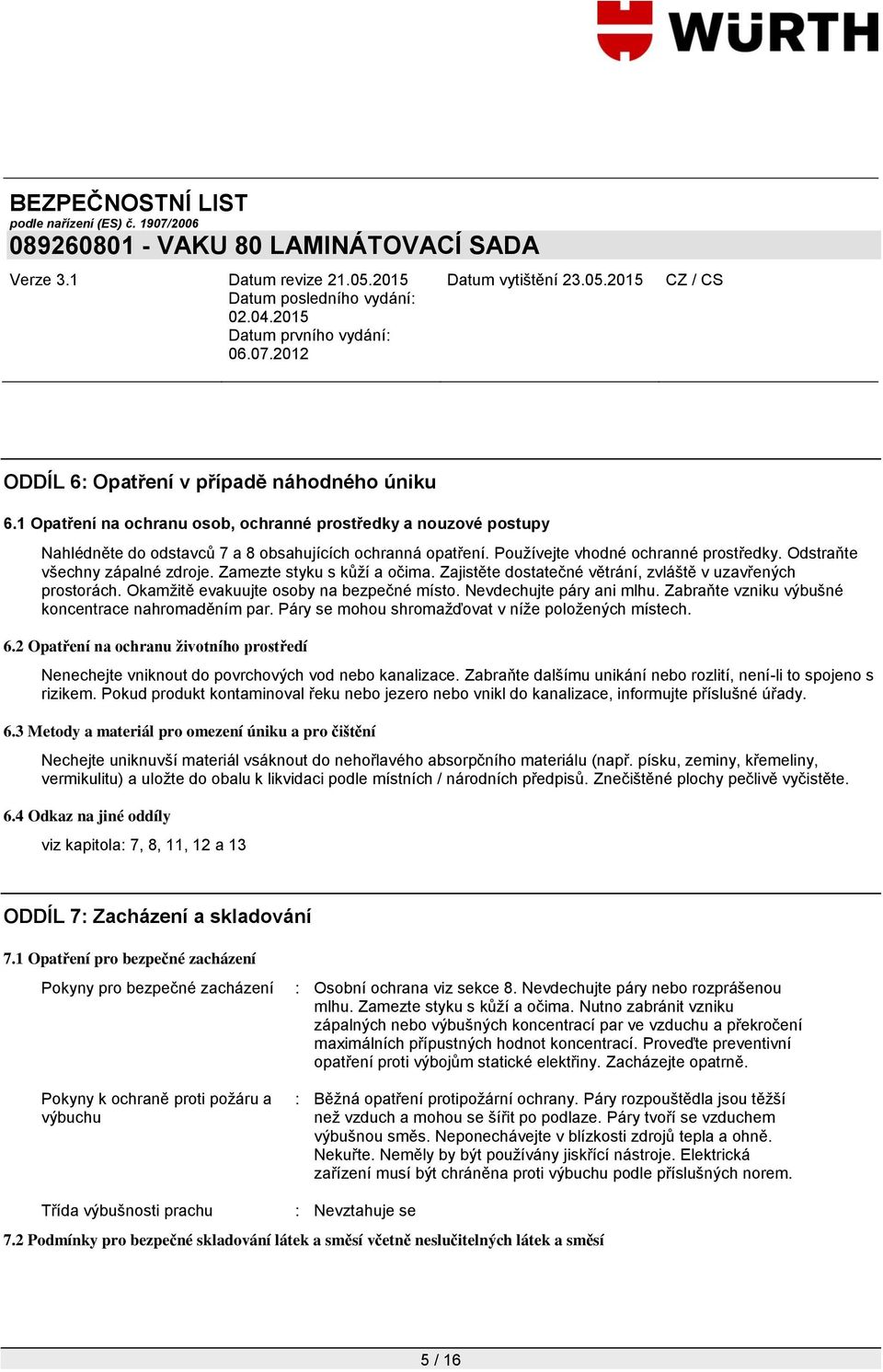 WÜRTH

BEZPEČNOSTNÍ LIST
podle nařízení (ES) č. 1907/2006
089260801 - VAKU 80 LAMINÁTOVACÍ SADA

Verze 3.1

Datum revize 21.05.2015
Datum posledního vydání: 02.04.2015
Datum prvního vydání: 06.07.2012

Datum vytištění 23.05.2015

CZ / CS

ODDÍL 6: Opatření v případě náhodného úniku

6.1 Opatření na ochranu osob, ochranné prostředky a nouzové postupy

Nahlédněte do odstavců 7 a 8 obsahujících ochranná opatření. Používejte vhodné ochranné prostředky. Odstraňte všechny zápalné zdroje. Zamezte styku s kůží a očima. Zajistěte dostatečné větrání, zvláště v uzavřených prostorách. Okamžitě evakuujte osoby na bezpečné místo. Nevdechujte páry ani mlhu. Zabraňte vzniku výbušné koncentrace nahromaděním par. Páry se mohou shromažďovat v níže položených místech.

6.2 Opatření na ochranu životního prostředí

Nenechejte vniknout do povrchových vod nebo kanalizace. Zabraňte dalšímu unikání nebo rozlití, není-li to spojeno s rizikem. Pokud produkt kontaminoval řeku nebo jezero nebo vnikl do kanalizace, informujte příslušné úřady.

6.3 Metody a materiál pro omezení úniku a pro čištění

Nechejte uniknuvší materiál vsáknout do nehořlavého absorpčního materiálu (např. písku, zeminy, křemeliny, vermikulitu) a uložte do obalu k likvidaci podle místních / národních předpisů. Znečištěné plochy pečlivě vyčistěte.

6.4 Odkaz na jiné oddíly

viz kapitola: 7, 8, 11, 12 a 13

ODDÍL 7: Zacházení a skladování

7.1 Opatření pro bezpečné zacházení

Pokyny pro bezpečné zacházení : Osobní ochrana viz sekce 8. Nevdechujte páry nebo rozprášenou mlhu. Zamezte styku s kůží a očima. Nutno zabránit vzniku zápalných nebo výbušných koncentrací par ve vzduchu a překročení maximálních přípustných hodnot koncentrací. Proveďte preventivní opatření proti výbojům statické elektřiny. Zacházejte opatrně.

Pokyny k ochraně proti požáru a výbuchu : Běžná opatření protipožární ochrany. Páry rozpouštědla jsou těžší než vzduch a mohou se šířit po podlaze. Páry tvoří se vzduchem výbušnou směs. Neponechávejte v blízkosti zdrojů tepla a ohně. Nekuřte. Neměly by být používány jiskřící nástroje. Elektrická zařízení musí být chráněna proti výbuchu podle příslušných norem.

Třída výbušnosti prachu : Nevztahuje se

7.2 Podmínky pro bezpečné skladování látek a směsí včetně neslučitelných látek a směsí

5 / 16